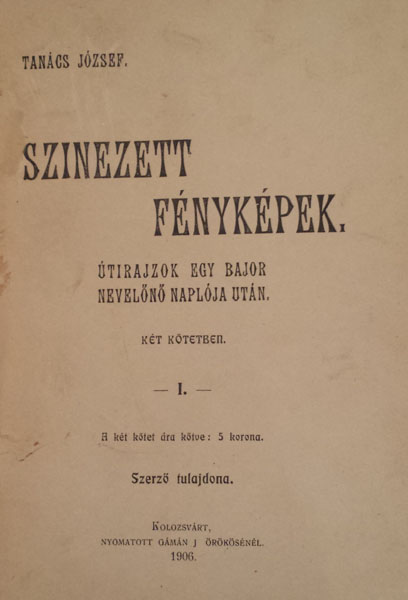 TANÁCS JÓZSEF.

SZINEZETT FÉNYKÉPEK.

ÚTIRAJZOK EGY BAJOR NEVELŐNŐ NAPLÓJA UTÁN.

KÉT KÖTETBEN.

— I. —

A két kötet ára kötve: 5 korona.

Szerző tulajdona.

KOLOZSVÁRT,
NYOMATOTT GÁMÁN J ÖRÖKÖSÉNÉL.
1906.